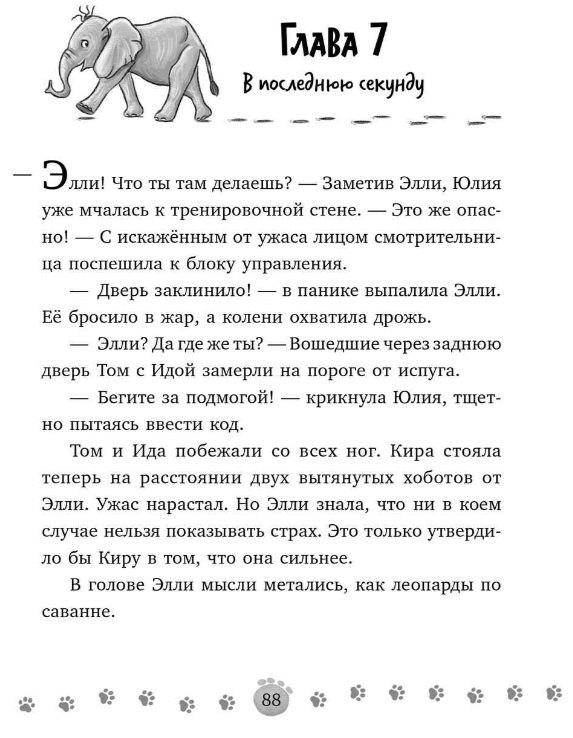 Глава 7

В последнюю секунду

— Элли! Что ты там делаешь? — Заметив Элли, Юлия уже мчалась к тренировочной стене. — Это же опасно! — С искажённым от ужаса лицом смотрительница поспешила к блоку управления.

— Дверь заклинило! — в панике выпалила Элли. Её бросило в жар, а колени охватила дрожь.

— Элли? Да где же ты? — Вошедшие через заднюю дверь Том с Идой замерли на пороге от испуга.

— Бегите за подмогой! — крикнула Юлия, тщетно пытаясь ввести код.

Том и Ида побежали со всех ног. Кира стояла теперь на расстоянии двух вытянутых хоботов от Элли. Ужас нарастал. Но Элли знала, что ни в коем случае нельзя показывать страх. Это только утвердило бы Киру в том, что она сильнее.

В голове Элли мысли метались, как леопарды по саванне.

88